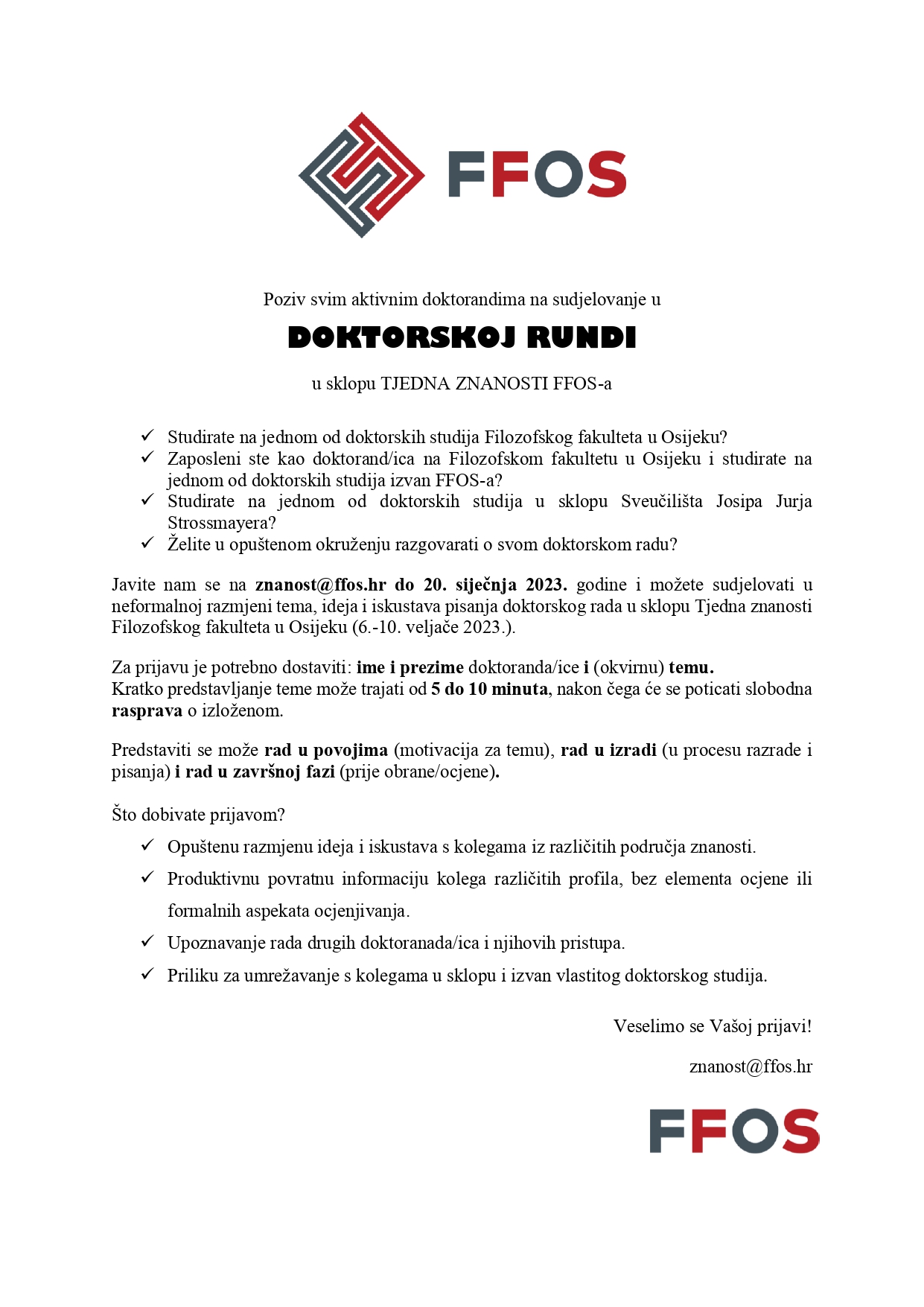 FFOS

Poziv svim aktivnim doktorandima na sudjelovanje u

DOKTORSKOJ RUNDI

u sklopu TJEDNA ZNANOSTI FFOS-a

✓ Studirate na jednom od doktorskih studija Filozofskog fakulteta u Osijeku?
✓ Zaposleni ste kao doktorand/ica na Filozofskom fakultetu u Osijeku i studirate na jednom od doktorskih studija izvan FFOS-a?
✓ Studirate na jednom od doktorskih studija u sklopu Sveučilišta Josipa Jurja Strossmayera?
✓ Želite u opuštenom okruženju razgovarati o svom doktorskom radu?

Javite nam se na znanost@ffos.hr do 20. siječnja 2023. godine i možete sudjelovati u neformalnoj razmjeni tema, ideja i iskustava pisanja doktorskog rada u sklopu Tjedna znanosti Filozofskog fakulteta u Osijeku (6.-10. veljače 2023.).

Za prijavu je potrebno dostaviti: ime i prezime doktoranda/ice i (okvirnu) temu.
Kratko predstavljanje teme može trajati od 5 do 10 minuta, nakon čega će se poticati slobodna rasprava o izloženom.

Predstaviti se može rad u povojima (motivacija za temu), rad u izradi (u procesu razrade i pisanja) i rad u završnoj fazi (prije obrane/ocjene).

Što dobivate prijavom?
✓ Opuštenu razmjenu ideja i iskustava s kolegama iz različitih područja znanosti.
✓ Produktivnu povratnu informaciju kolega različitih profila, bez elementa ocjene ili formalnih aspekata ocjenjivanja.
✓ Upoznavanje rada drugih doktoranada/ica i njihovih pristupa.
✓ Priliku za umrežavanje s kolegama u sklopu i izvan vlastitog doktorskog studija.

Veselimo se Vašoj prijavi!

znanost@ffos.hr

FFOS